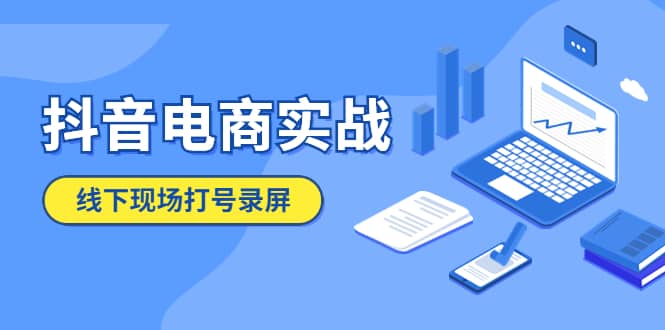 抖音电商实战

线下现场打号录屏